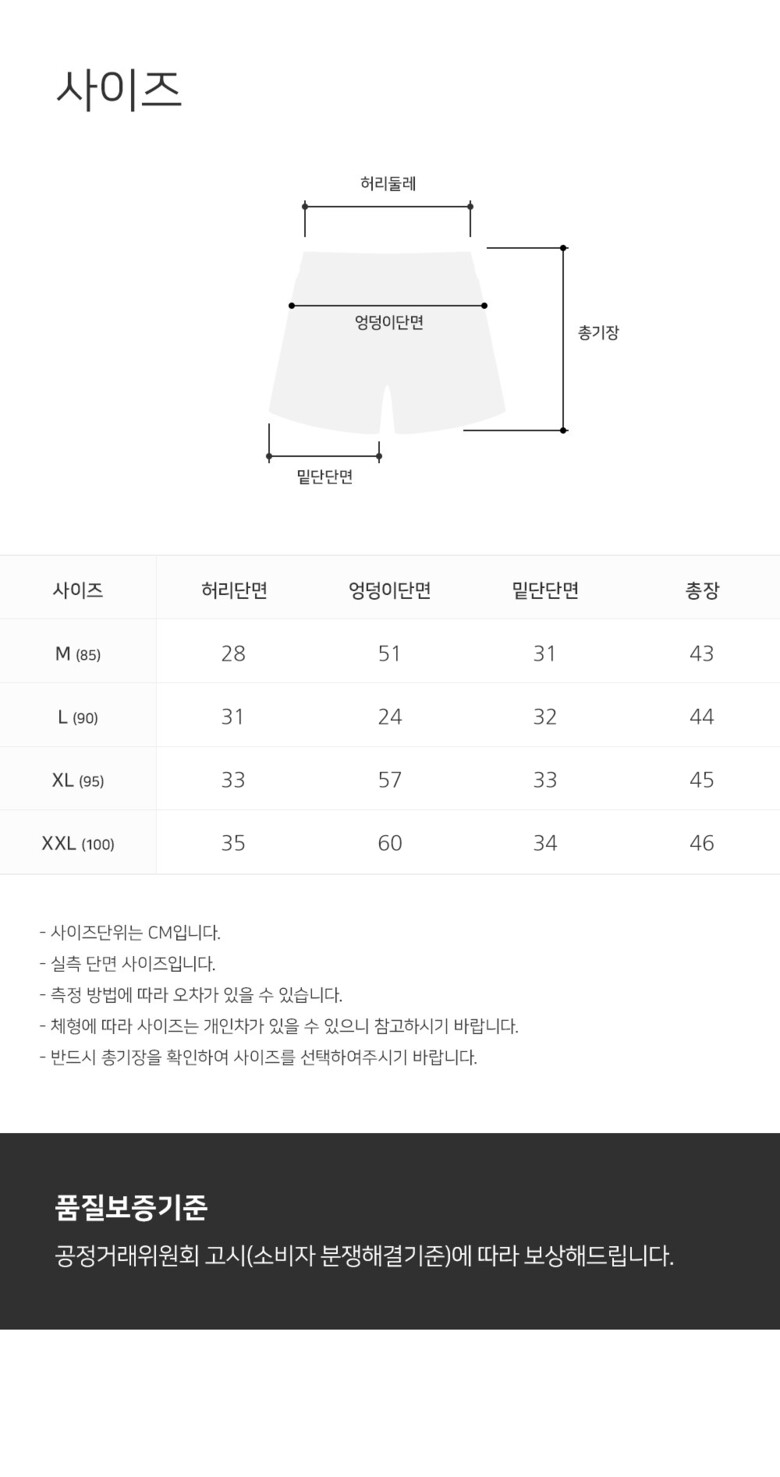 사이즈

허리둘레

엉덩이단면

총기장

밑단단면

| 사이즈 | 허리단면 | 엉덩이단면 | 밑단단면 | 총장 |
|---|---|---|---|---|
| M (85) | 28 | 51 | 31 | 43 |
| L (90) | 31 | 24 | 32 | 44 |
| XL (95) | 33 | 57 | 33 | 45 |
| XXL (100) | 35 | 60 | 34 | 46 |

- 사이즈단위는 CM입니다.
- 실측 단면 사이즈입니다.
- 측정 방법에 따라 오차가 있을 수 있습니다.
- 체형에 따라 사이즈는 개인차가 있을 수 있으니 참고하시기 바랍니다.
- 반드시 총기장을 확인하여 사이즈를 선택하여주시기 바랍니다.

품질보증기준

공정거래위원회 고시(소비자 분쟁해결기준)에 따라 보상해드립니다.